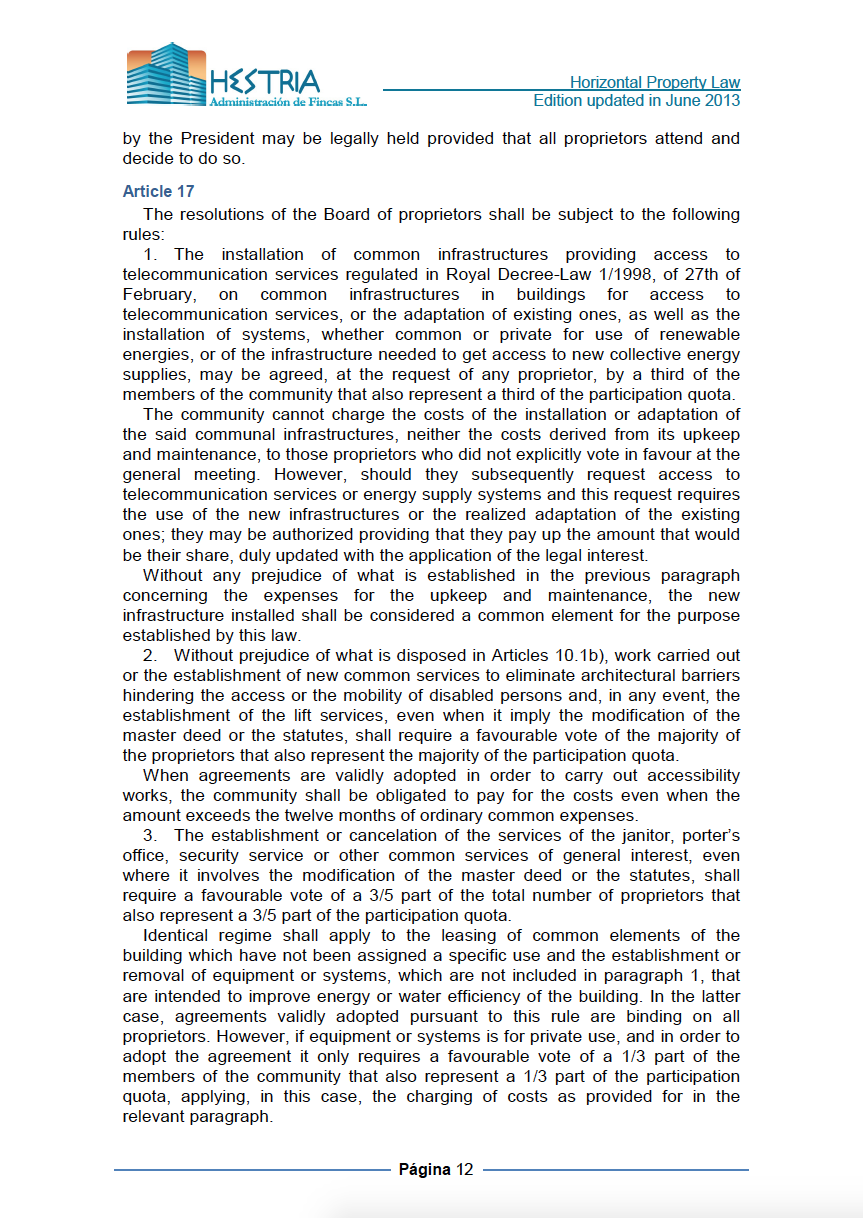 HESTRIA
Administración de Fincas S.L.

Horizontal Property Law
Edition updated in June 2013

by the President may be legally held provided that all proprietors attend and decide to do so.

Article 17

The resolutions of the Board of proprietors shall be subject to the following rules:

1. The installation of common infrastructures providing access to telecommunication services regulated in Royal Decree-Law 1/1998, of 27th of February, on common infrastructures in buildings for access to telecommunication services, or the adaptation of existing ones, as well as the installation of systems, whether common or private for use of renewable energies, or of the infrastructure needed to get access to new collective energy supplies, may be agreed, at the request of any proprietor, by a third of the members of the community that also represent a third of the participation quota.

The community cannot charge the costs of the installation or adaptation of the said communal infrastructures, neither the costs derived from its upkeep and maintenance, to those proprietors who did not explicitly vote in favour at the general meeting. However, should they subsequently request access to telecommunication services or energy supply systems and this request requires the use of the new infrastructures or the realized adaptation of the existing ones; they may be authorized providing that they pay up the amount that would be their share, duly updated with the application of the legal interest.

Without any prejudice of what is established in the previous paragraph concerning the expenses for the upkeep and maintenance, the new infrastructure installed shall be considered a common element for the purpose established by this law.

2. Without prejudice of what is disposed in Articles 10.1b), work carried out or the establishment of new common services to eliminate architectural barriers hindering the access or the mobility of disabled persons and, in any event, the establishment of the lift services, even when it imply the modification of the master deed or the statutes, shall require a favourable vote of the majority of the proprietors that also represent the majority of the participation quota.

When agreements are validly adopted in order to carry out accessibility works, the community shall be obligated to pay for the costs even when the amount exceeds the twelve months of ordinary common expenses.

3. The establishment or cancelation of the services of the janitor, porter's office, security service or other common services of general interest, even where it involves the modification of the master deed or the statutes, shall require a favourable vote of a 3/5 part of the total number of proprietors that also represent a 3/5 part of the participation quota.

Identical regime shall apply to the leasing of common elements of the building which have not been assigned a specific use and the establishment or removal of equipment or systems, which are not included in paragraph 1, that are intended to improve energy or water efficiency of the building. In the latter case, agreements validly adopted pursuant to this rule are binding on all proprietors. However, if equipment or systems is for private use, and in order to adopt the agreement it only requires a favourable vote of a 1/3 part of the members of the community that also represent a 1/3 part of the participation quota, applying, in this case, the charging of costs as provided for in the relevant paragraph.

Página 12